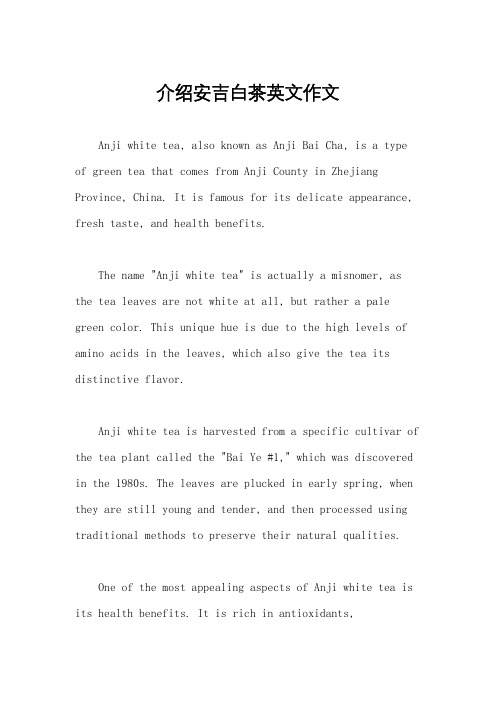 介绍安吉白茶英文作文

Anji white tea, also known as Anji Bai Cha, is a type of green tea that comes from Anji County in Zhejiang Province, China. It is famous for its delicate appearance, fresh taste, and health benefits.

The name "Anji white tea" is actually a misnomer, as the tea leaves are not white at all, but rather a pale green color. This unique hue is due to the high levels of amino acids in the leaves, which also give the tea its distinctive flavor.

Anji white tea is harvested from a specific cultivar of the tea plant called the "Bai Ye #1," which was discovered in the 1980s. The leaves are plucked in early spring, when they are still young and tender, and then processed using traditional methods to preserve their natural qualities.

One of the most appealing aspects of Anji white tea is its health benefits. It is rich in antioxidants,